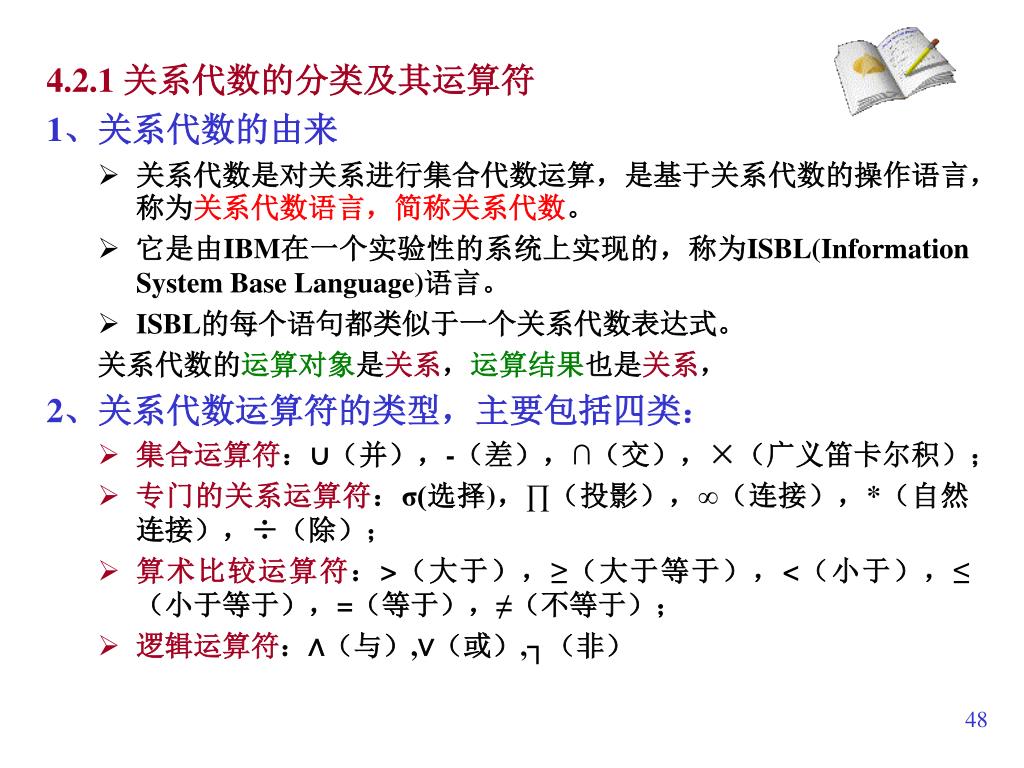 4.2.1 关系代数的分类及其运算符

1、关系代数的由来

➢ 关系代数是对关系进行集合代数运算，是基于关系代数的操作语言，称为关系代数语言，简称关系代数。

➢ 它是由IBM在一个实验性的系统上实现的，称为ISBL(Information System Base Language)语言。

➢ ISBL的每个语句都类似于一个关系代数表达式。

关系代数的运算对象是关系，运算结果也是关系，

2、关系代数运算符的类型，主要包括四类：

➢ 集合运算符：∪（并），-（差），∩（交），×（广义笛卡尔积）；

➢ 专门的关系运算符：σ(选择)，∏（投影），∞（连接），*（自然连接），÷（除）；

➢ 算术比较运算符：>（大于），≥（大于等于），<（小于），≤（小于等于），=（等于），≠（不等于）；

➢ 逻辑运算符：∧（与）,∨（或）,┐（非）

48